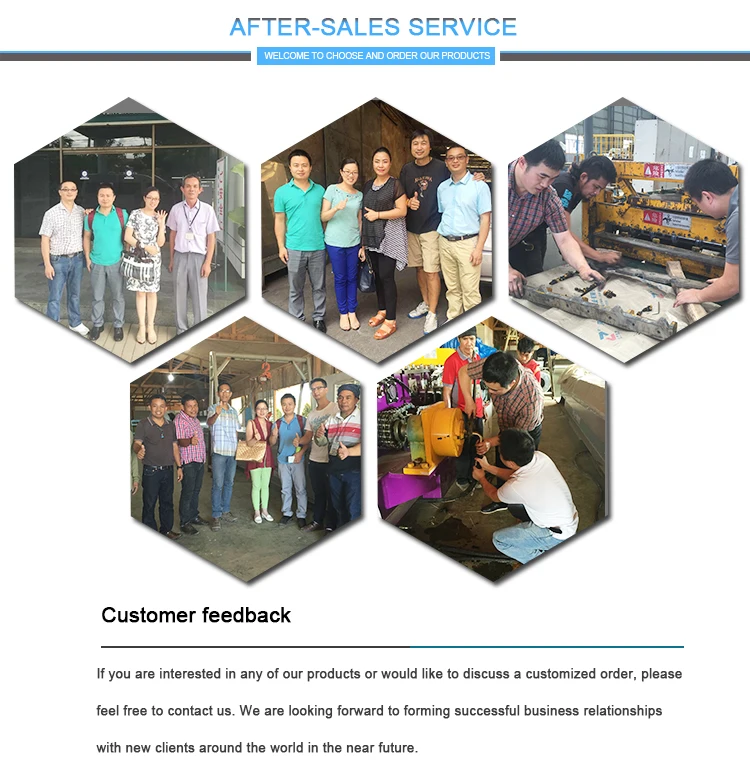 AFTER-SALES SERVICE

WELCOME TO CHOOSE AND ORDER OUR PRODUCTS

Customer feedback

If you are interested in any of our products or would like to discuss a customized order, please feel free to contact us. We are looking forward to forming successful business relationships with new clients around the world in the near future.